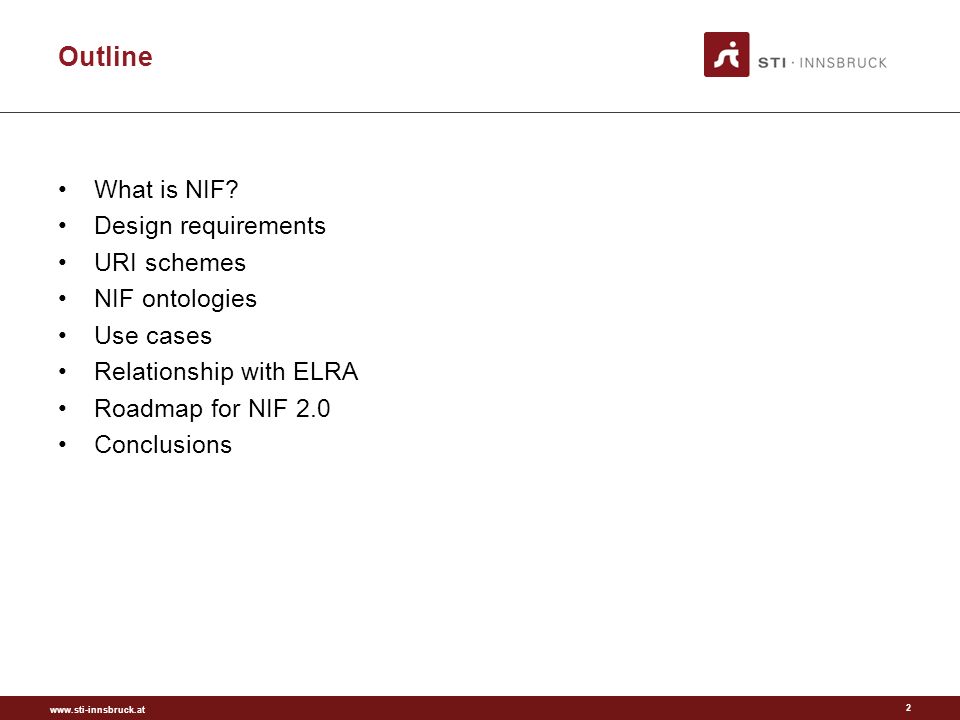 Outline

STI · INNSBRUCK

• What is NIF?
• Design requirements
• URI schemes
• NIF ontologies
• Use cases
• Relationship with ELRA
• Roadmap for NIF 2.0
• Conclusions

www.sti-innsbruck.at

2